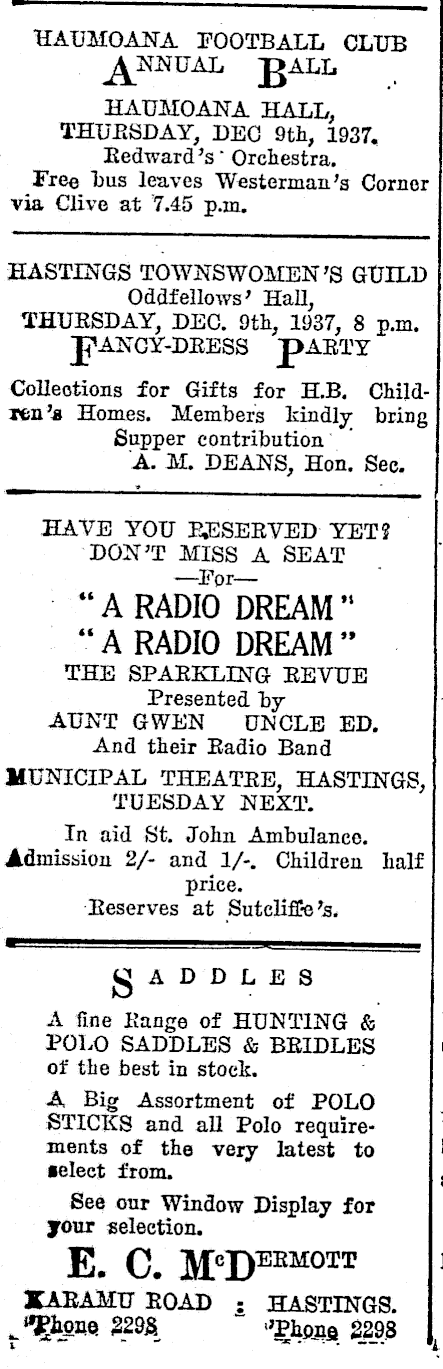 HAUMOANA FOOTBALL CLUB
ANNUAL BALL
HAUMOANA HALL,
THURSDAY, DEC 9th, 1937.
Redward's Orchestra.
Free bus leaves Westerman's Corner via Clive at 7.45 p.m.

HASTINGS TOWNSWOMEN'S GUILD
Oddfellows' Hall,
THURSDAY, DEC. 9th, 1937, 8 p.m.
FANCY-DRESS PARTY
Collections for Gifts for H.B. Children's Homes. Members kindly bring Supper contribution
A. M. DEANS, Hon. Sec.

HAVE YOU RESERVED YET?
DON'T MISS A SEAT
—For—
"A RADIO DREAM"
"A RADIO DREAM"
THE SPARKLING REVUE
Presented by
AUNT GWEN UNCLE ED.
And their Radio Band
MUNICIPAL THEATRE, HASTINGS, TUESDAY NEXT.
In aid St. John Ambulance.
Admission 2/- and 1/-. Children half price.
Reserves at Sutcliffe's.

SADDLES
A fine Range of HUNTING & POLO SADDLES & BRIDLES of the best in stock.
A Big Assortment of POLO STICKS and all Polo requirements of the very latest to select from.
See our Window Display for your selection.
E. C. McDERMOTT
KARAMU ROAD : HASTINGS.
'Phone 2298 'Phone 2298